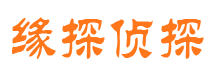 缘探侦探